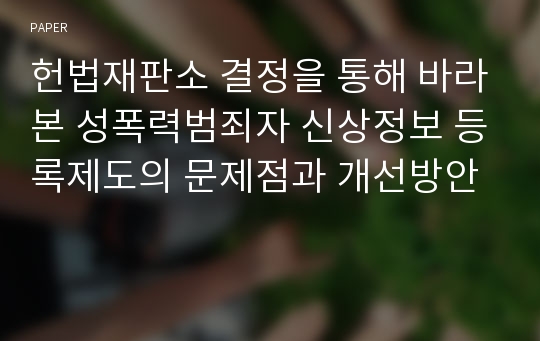 PAPER

헌법재판소 결정을 통해 바라본 성폭력범죄자 신상정보 등록제도의 문제점과 개선방안